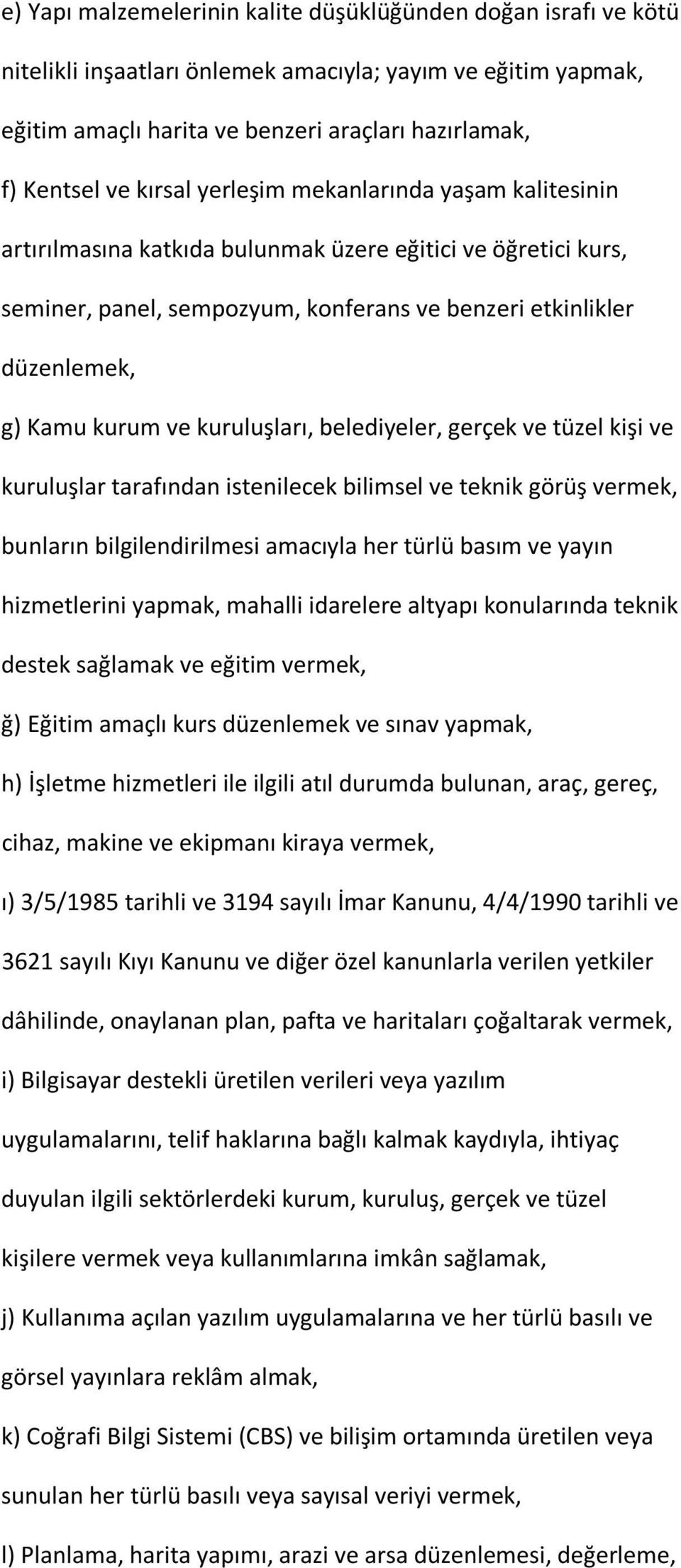 e) Yapı malzemelerinin kalite düşüklüğünden doğan israfı ve kötü nitelikli inşaatları önlemek amacıyla; yayım ve eğitim yapmak, eğitim amaçlı harita ve benzeri araçları hazırlamak,

f) Kentsel ve kırsal yerleşim mekanlarında yaşam kalitesinin artırılmasına katkıda bulunmak üzere eğitici ve öğretici kurs, seminer, panel, sempozyum, konferans ve benzeri etkinlikler düzenlemek,

g) Kamu kurum ve kuruluşları, belediyeler, gerçek ve tüzel kişi ve kuruluşlar tarafından istenilecek bilimsel ve teknik görüş vermek, bunların bilgilendirilmesi amacıyla her türlü basım ve yayın hizmetlerini yapmak, mahalli idarelere altyapı konularında teknik destek sağlamak ve eğitim vermek,

ğ) Eğitim amaçlı kurs düzenlemek ve sınav yapmak,

h) İşletme hizmetleri ile ilgili atıl durumda bulunan, araç, gereç, cihaz, makine ve ekipmanı kiraya vermek,

ı) 3/5/1985 tarihli ve 3194 sayılı İmar Kanunu, 4/4/1990 tarihli ve 3621 sayılı Kıyı Kanunu ve diğer özel kanunlarla verilen yetkiler dâhilinde, onaylanan plan, pafta ve haritaları çoğaltarak vermek,

i) Bilgisayar destekli üretilen verileri veya yazılım uygulamalarını, telif haklarına bağlı kalmak kaydıyla, ihtiyaç duyulan ilgili sektörlerdeki kurum, kuruluş, gerçek ve tüzel kişilere vermek veya kullanımlarına imkân sağlamak,

j) Kullanıma açılan yazılım uygulamalarına ve her türlü basılı ve görsel yayınlara reklâm almak,

k) Coğrafi Bilgi Sistemi (CBS) ve bilişim ortamında üretilen veya sunulan her türlü basılı veya sayısal veriyi vermek,

l) Planlama, harita yapımı, arazi ve arsa düzenlemesi, değerleme,